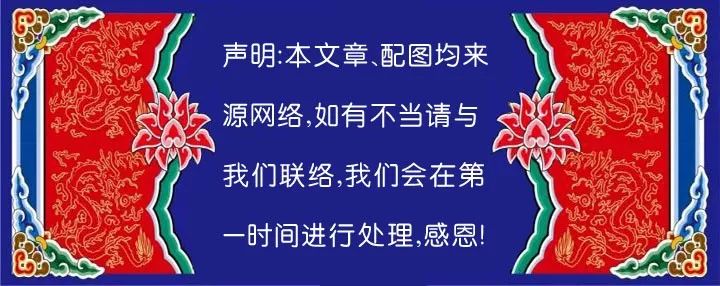 声明:本文章、配图均来源网络,如有不当请与我们联络,我们会在第一时间进行处理,感恩!